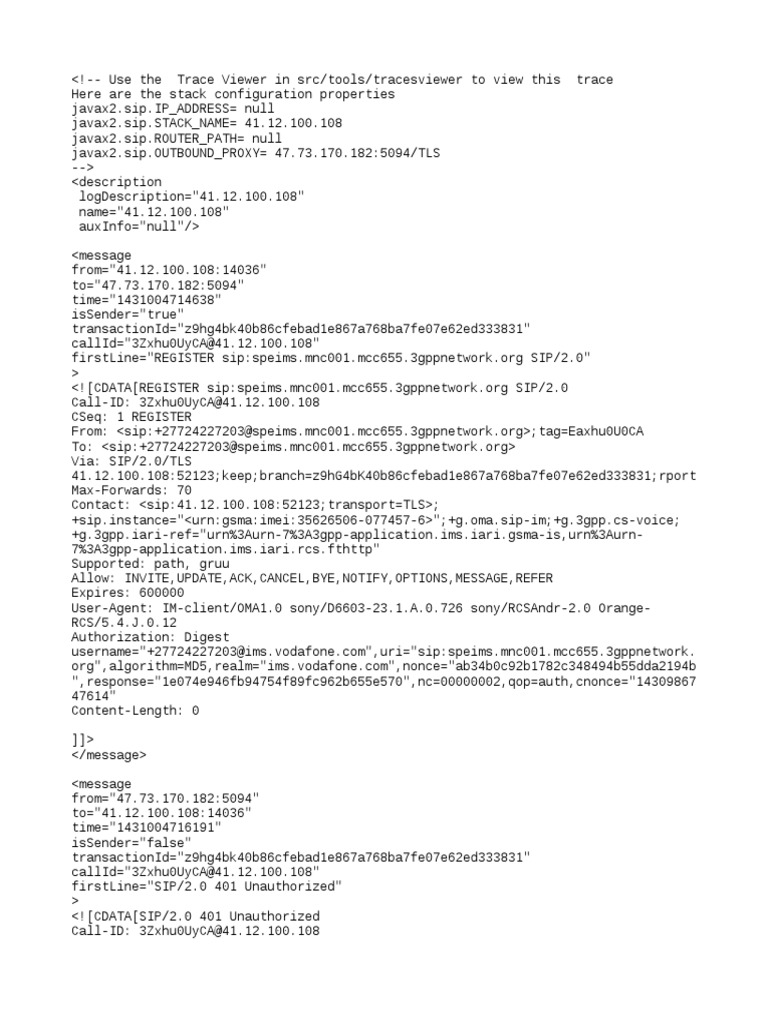 <!-- Use the  Trace Viewer in src/tools/tracesviewer to view this  trace
Here are the stack configuration properties
javax2.sip.IP_ADDRESS= null
javax2.sip.STACK_NAME= 41.12.100.108
javax2.sip.ROUTER_PATH= null
javax2.sip.OUTBOUND_PROXY= 47.73.170.182:5094/TLS
-->
<description
 logDescription="41.12.100.108"
 name="41.12.100.108"
 auxInfo="null"/>

<message
from="41.12.100.108:14036"
to="47.73.170.182:5094"
time="1431004714638"
isSender="true"
transactionId="z9hg4bk40b86cfebad1e867a768ba7fe07e62ed333831"
callId="3Zxhu0UyCA@41.12.100.108"
firstLine="REGISTER sip:speims.mnc001.mcc655.3gppnetwork.org SIP/2.0"
>
<![CDATA[REGISTER sip:speims.mnc001.mcc655.3gppnetwork.org SIP/2.0
Call-ID: 3Zxhu0UyCA@41.12.100.108
CSeq: 1 REGISTER
From: <sip:+27724227203@speims.mnc001.mcc655.3gppnetwork.org>;tag=Eaxhu0U0CA
To: <sip:+27724227203@speims.mnc001.mcc655.3gppnetwork.org>
Via: SIP/2.0/TLS
41.12.100.108:52123;keep;branch=z9hG4bK40b86cfebad1e867a768ba7fe07e62ed333831;rport
Max-Forwards: 70
Contact: <sip:41.12.100.108:52123;transport=TLS>;
+sip.instance="<urn:gsma:imei:35626506-077457-6>";+g.oma.sip-im;+g.3gpp.cs-voice;
+g.3gpp.iari-ref="urn%3Aurn-7%3A3gpp-application.ims.iari.gsma-is,urn%3Aurn-7%3A3gpp-application.ims.iari.rcs.fthttp"
Supported: path, gruu
Allow: INVITE,UPDATE,ACK,CANCEL,BYE,NOTIFY,OPTIONS,MESSAGE,REFER
Expires: 600000
User-Agent: IM-client/OMA1.0 sony/D6603-23.1.A.0.726 sony/RCSAndr-2.0 Orange-RCS/5.4.J.0.12
Authorization: Digest
username="+27724227203@ims.vodafone.com",uri="sip:speims.mnc001.mcc655.3gppnetwork.org",algorithm=MD5,realm="ims.vodafone.com",nonce="ab34b0c92b1782c348494b55dda2194b",response="1e074e946fb94754f89fc962b655e570",nc=00000002,qop=auth,cnonce="1430986747614"
Content-Length: 0

]]>
</message>

<message
from="47.73.170.182:5094"
to="41.12.100.108:14036"
time="1431004716191"
isSender="false"
transactionId="z9hg4bk40b86cfebad1e867a768ba7fe07e62ed333831"
callId="3Zxhu0UyCA@41.12.100.108"
firstLine="SIP/2.0 401 Unauthorized"
>
<![CDATA[SIP/2.0 401 Unauthorized
Call-ID: 3Zxhu0UyCA@41.12.100.108